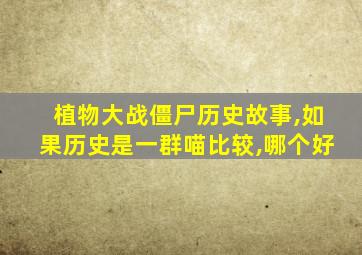 植物大战僵尸历史故事,如果历史是一群喵比较,哪个好